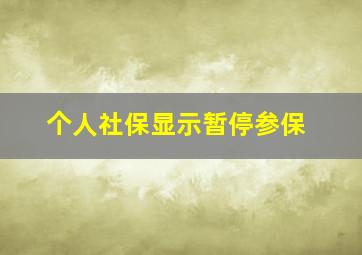 个人社保显示暂停参保